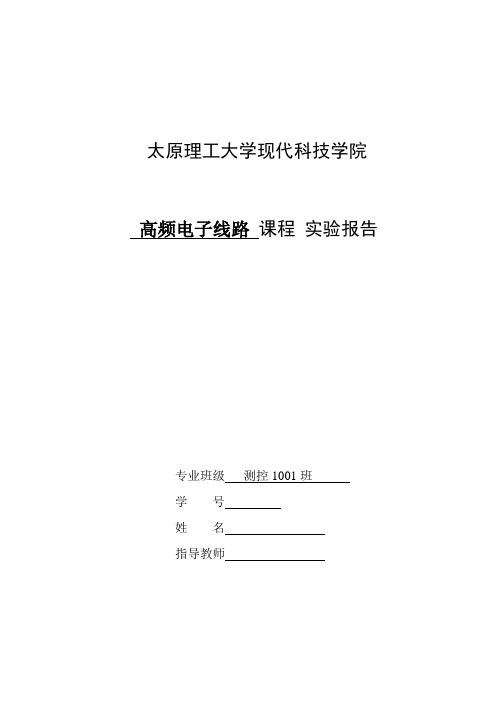 太原理工大学现代科技学院

高频电子线路 课程 实验报告

专业班级 测控 1001 班

学 号

姓 名

指导教师